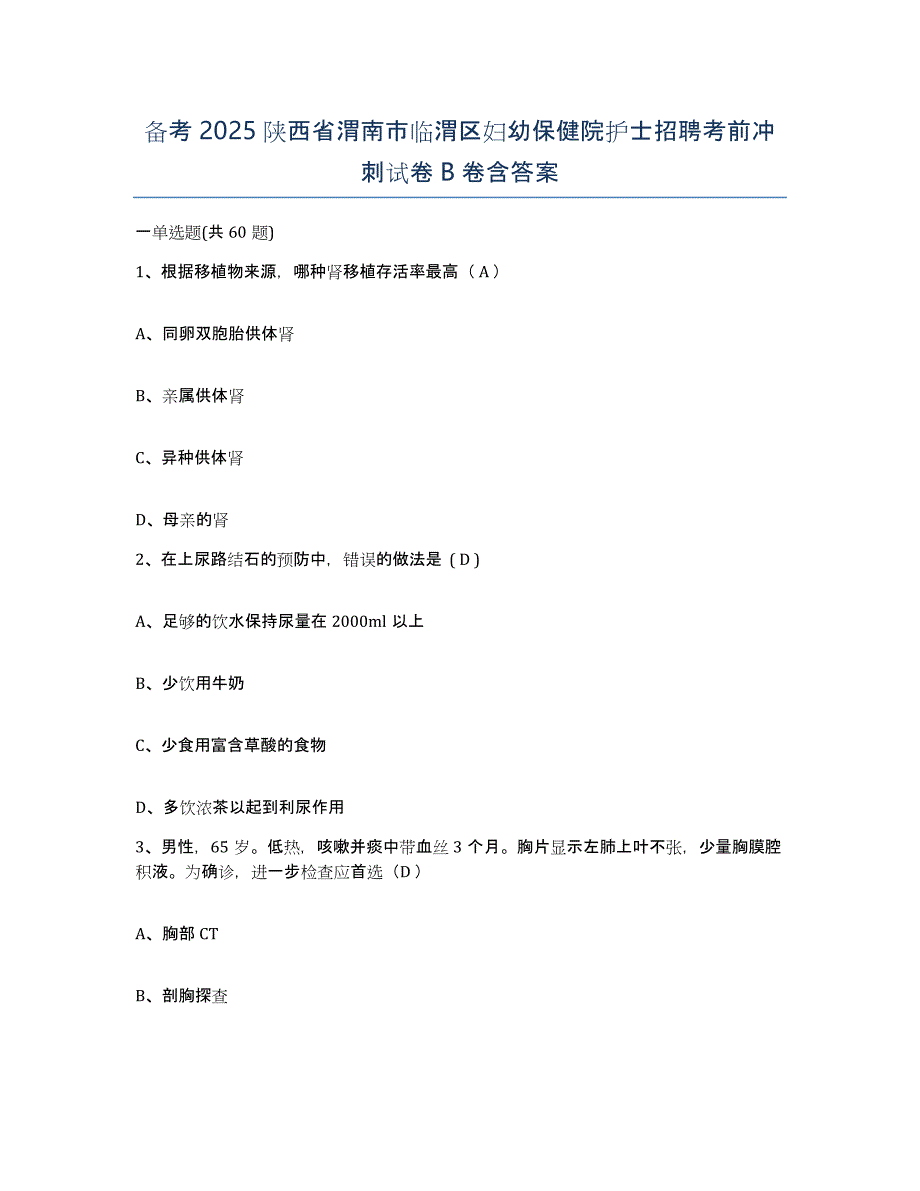 备考 2025 陕西省渭南市临渭区妇幼保健院护士招聘考前冲刺试卷 B 卷含答案

一单选题(共 60 题)

1、根据移植物来源，哪种肾移植存活率最高（A）

A、同卵双胞胎供体肾

B、亲属供体肾

C、异种供体肾

D、母亲的肾

2、在上尿路结石的预防中，错误的做法是（D）

A、足够的饮水保持尿量在 2000ml 以上

B、少饮用牛奶

C、少食用富含草酸的食物

D、多饮浓茶以起到利尿作用

3、男性，65 岁。低热，咳嗽并痰中带血丝 3 个月。胸片显示左肺上叶不张，少量胸膜腔积液。为确诊，进一步检查应首选（D）

A、胸部 CT

B、剖胸探查